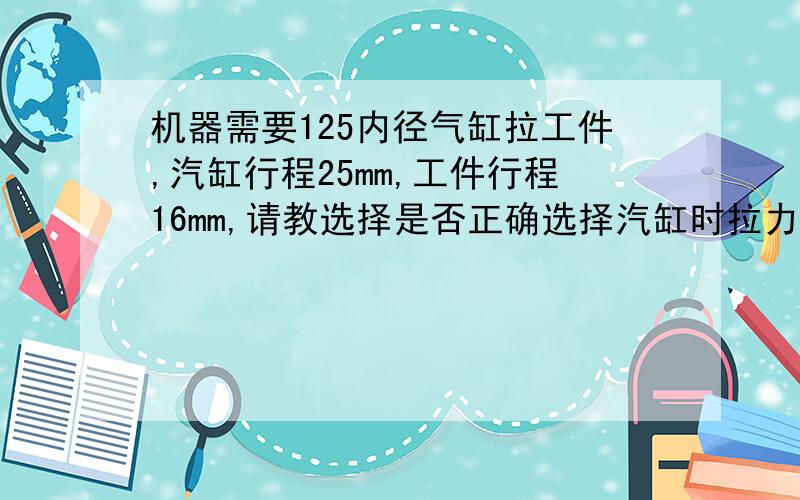 机器需要125内径气缸拉工件,汽缸行程25mm,工件行程16mm,请教选择是否正确选择汽缸时拉力